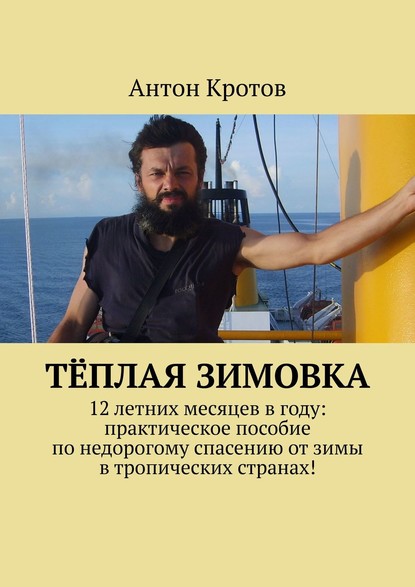 Антон Кротов

ТЁПЛАЯ ЗИМОВКА

12 летних месяцев в году: практическое пособие по недорогому спасению от зимы в тропических странах!